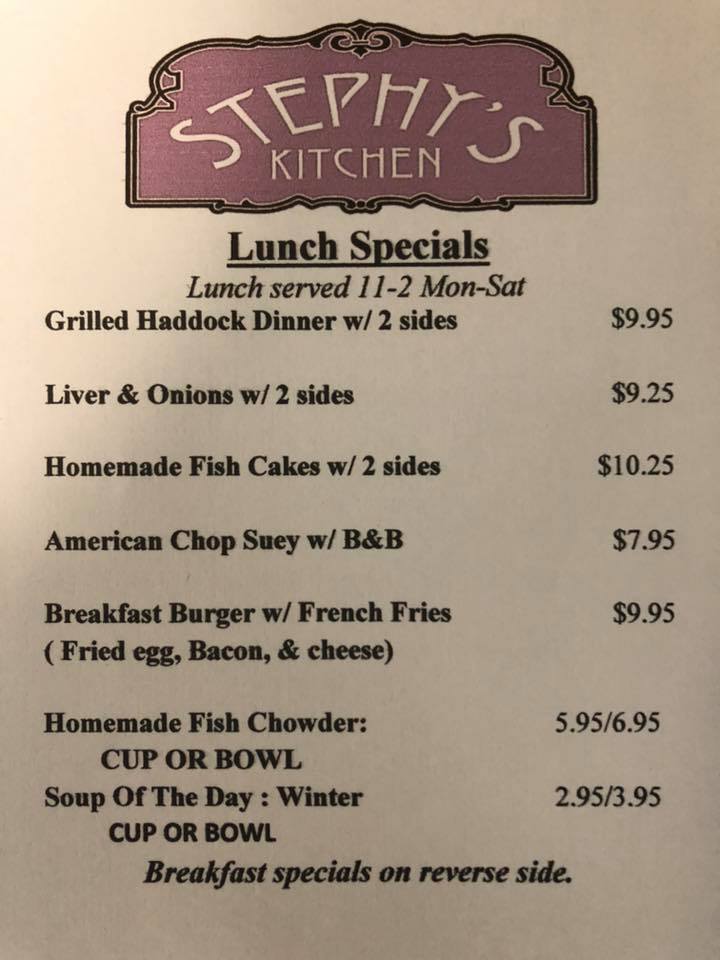 STEPHY'S
KITCHEN

Lunch Specials
Lunch served 11-2 Mon-Sat

Grilled Haddock Dinner w/ 2 sides $9.95

Liver & Onions w/ 2 sides $9.25

Homemade Fish Cakes w/ 2 sides $10.25

American Chop Suey w/ B&B $7.95

Breakfast Burger w/ French Fries $9.95
( Fried egg, Bacon, & cheese)

Homemade Fish Chowder: 5.95/6.95
CUP OR BOWL
Soup Of The Day : Winter 2.95/3.95
CUP OR BOWL

Breakfast specials on reverse side.